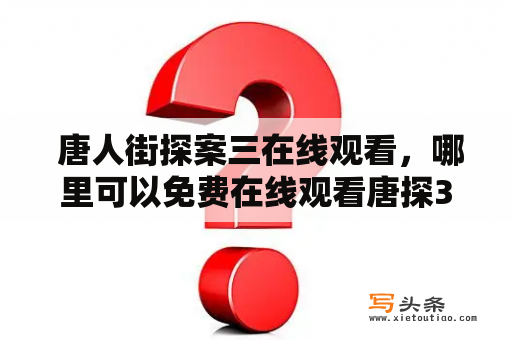 唐人街探案三在线观看，哪里可以免费在线观看唐探3

写头条
www.xietoutiao.com